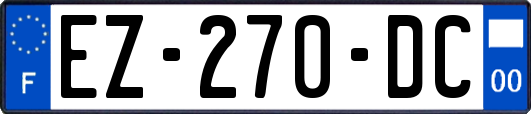 F
EZ-270-DC
00